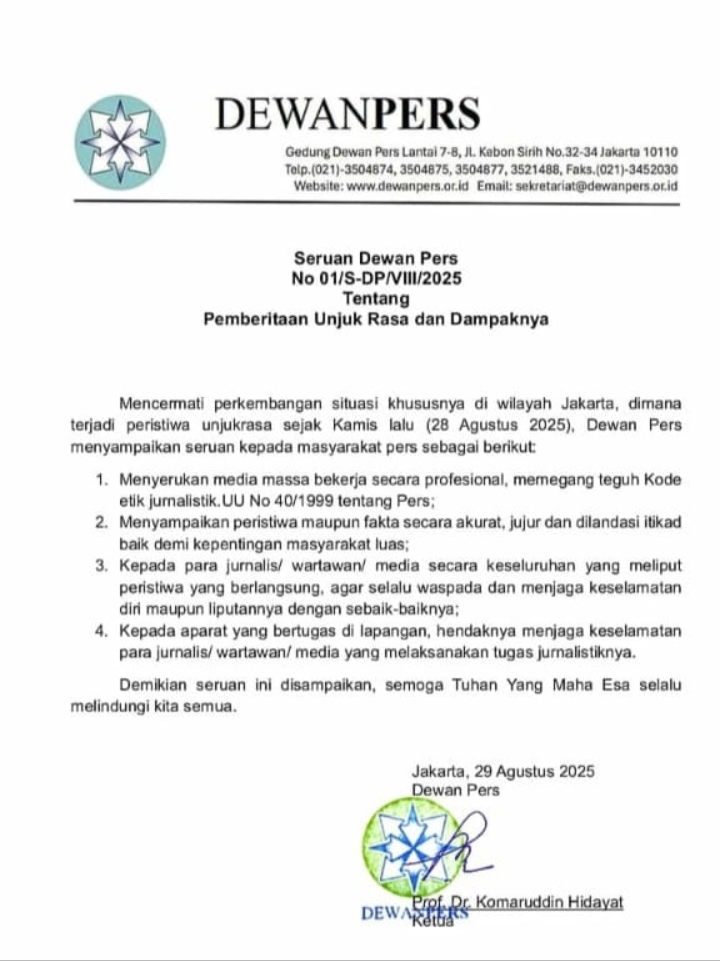 DEWANPERS

Gedung Dewan Pers Lantai 7-8, Jl. Kebon Sirih No.32-34 Jakarta 10110
Telp.(021)-3504874, 3504875, 3504877, 3521488, Faks.(021)-3452030
Website: www.dewanpers.or.id Email: sekretariat@dewanpers.or.id

Seruan Dewan Pers
No 01/S-DP/VIII/2025
Tentang
Pemberitaan Unjuk Rasa dan Dampaknya

Mencermati perkembangan situasi khususnya di wilayah Jakarta, dimana terjadi peristiwa unjukrasa sejak Kamis lalu (28 Agustus 2025), Dewan Pers menyampaikan seruan kepada masyarakat pers sebagai berikut:

1. Menyerukan media massa bekerja secara profesional, memegang teguh Kode etik jurnalistik.UU No 40/1999 tentang Pers;
2. Menyampaikan peristiwa maupun fakta secara akurat, jujur dan dilandasi itikad baik demi kepentingan masyarakat luas;
3. Kepada para jurnalis/ wartawan/ media secara keseluruhan yang meliput peristiwa yang berlangsung, agar selalu waspada dan menjaga keselamatan diri maupun liputannya dengan sebaik-baiknya;
4. Kepada aparat yang bertugas di lapangan, hendaknya menjaga keselamatan para jurnalis/ wartawan/ media yang melaksanakan tugas jurnalistiknya.

Demikian seruan ini disampaikan, semoga Tuhan Yang Maha Esa selalu melindungi kita semua.

Jakarta, 29 Agustus 2025
Dewan Pers

DEWANPERS

Prof. Dr. Komaruddin Hidayat
Ketua